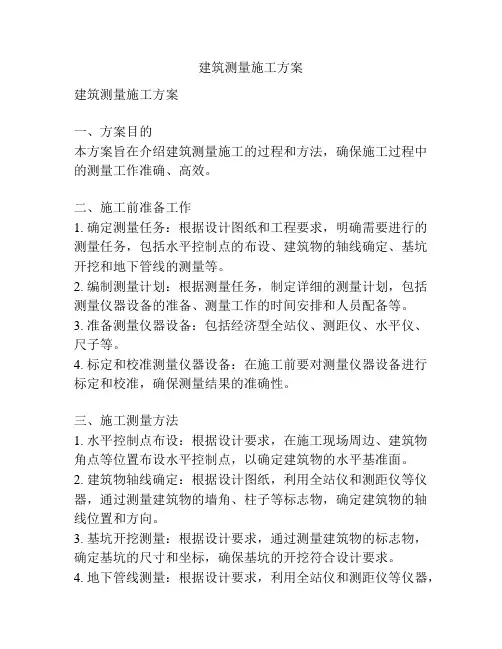 建筑测量施工方案

建筑测量施工方案

一、方案目的
本方案旨在介绍建筑测量施工的过程和方法，确保施工过程中的测量工作准确、高效。

二、施工前准备工作
1. 确定测量任务：根据设计图纸和工程要求，明确需要进行的测量任务，包括水平控制点的布设、建筑物的轴线确定、基坑开挖和地下管线的测量等。
2. 编制测量计划：根据测量任务，制定详细的测量计划，包括测量仪器设备的准备、测量工作的时间安排和人员配备等。
3. 准备测量仪器设备：包括经济型全站仪、测距仪、水平仪、尺子等。
4. 标定和校准测量仪器设备：在施工前要对测量仪器设备进行标定和校准，确保测量结果的准确性。

三、施工测量方法
1. 水平控制点布设：根据设计要求，在施工现场周边、建筑物角点等位置布设水平控制点，以确定建筑物的水平基准面。
2. 建筑物轴线确定：根据设计图纸，利用全站仪和测距仪等仪器，通过测量建筑物的墙角、柱子等标志物，确定建筑物的轴线位置和方向。
3. 基坑开挖测量：根据设计要求，通过测量建筑物的标志物，确定基坑的尺寸和坐标，确保基坑的开挖符合设计要求。
4. 地下管线测量：根据设计要求，利用全站仪和测距仪等仪器，